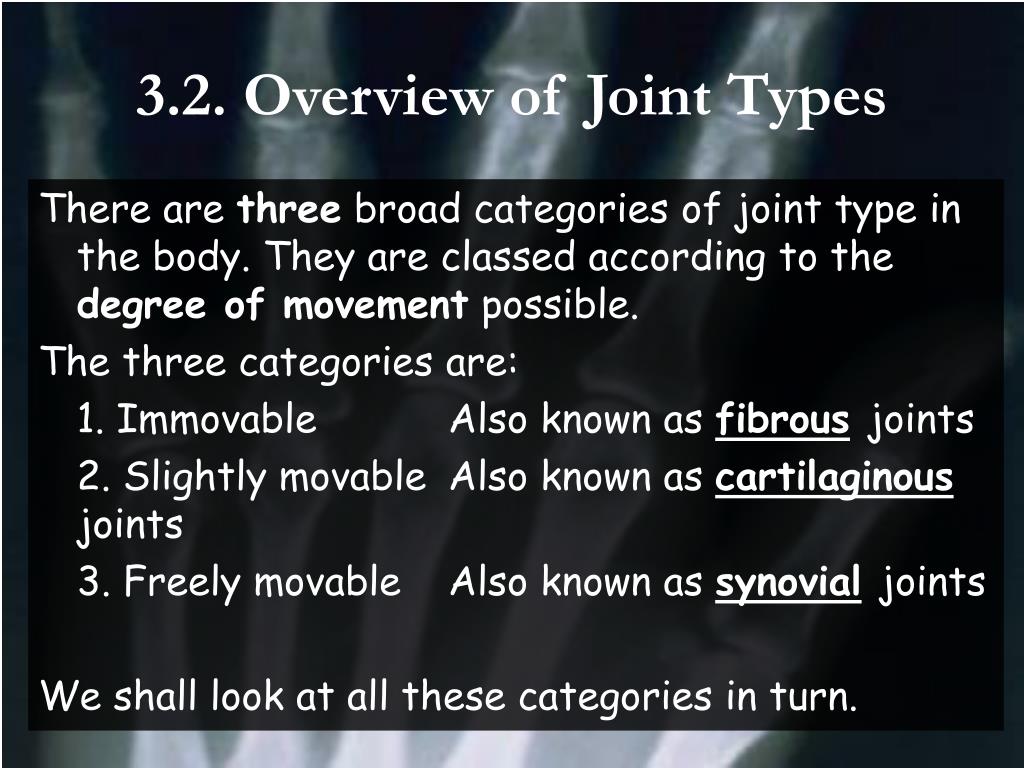 3.2. Overview of Joint Types

There are three broad categories of joint type in the body. They are classed according to the degree of movement possible.

The three categories are:

1. Immovable Also known as fibrous joints

2. Slightly movable Also known as cartilaginous joints

3. Freely movable Also known as synovial joints

We shall look at all these categories in turn.